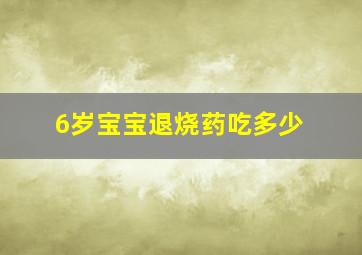 6岁宝宝退烧药吃多少